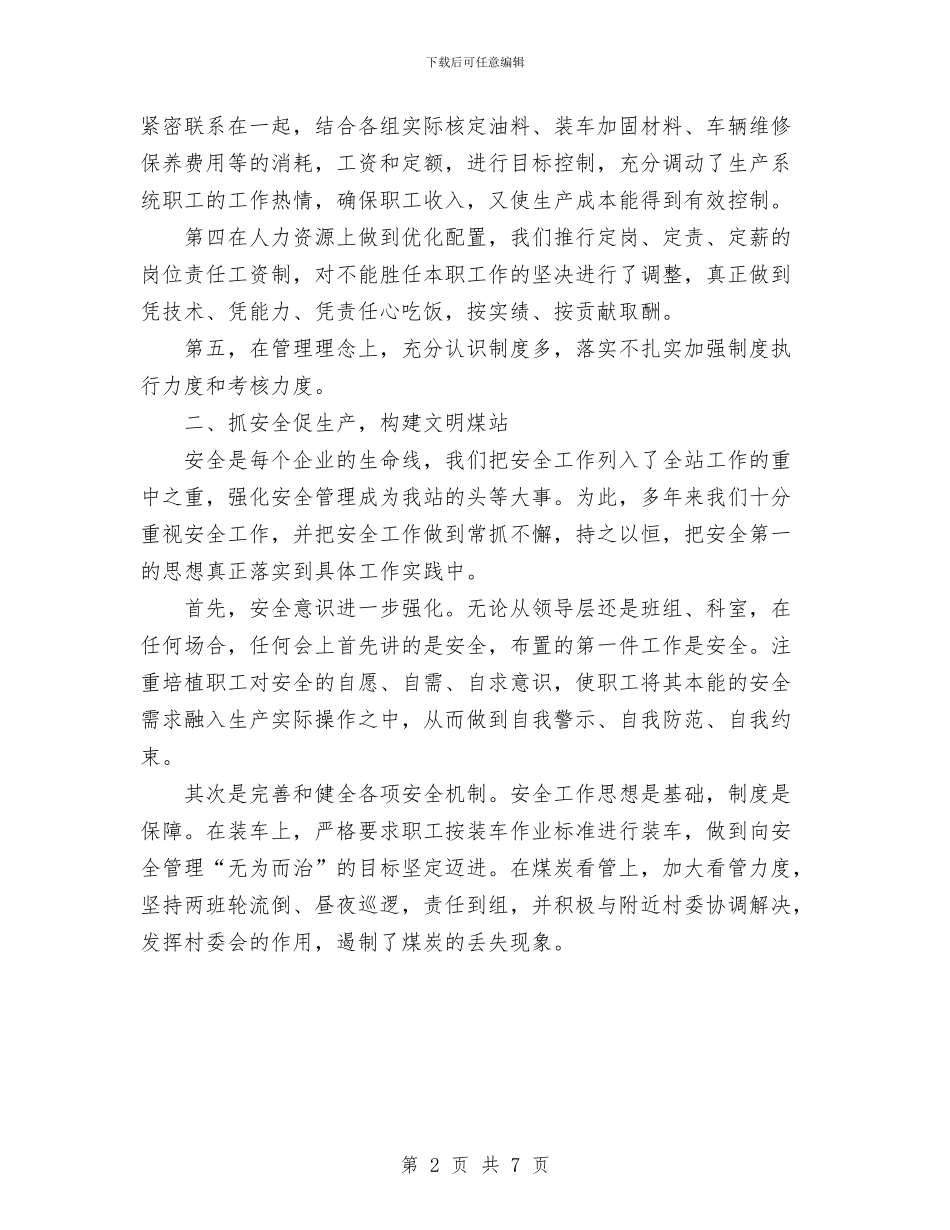 下载后可任意编辑

紧密联系在一起，结合各组实际核定油料、装车加固材料、车辆维修保养费用等的消耗，工资和定额，进行目标控制，充分调动了生产系统职工的工作热情，确保职工收入，又使生产成本能得到有效控制。

第四在人力资源上做到优化配置，我们推行定岗、定责、定薪的岗位责任工资制，对不能胜任本职工作的坚决进行了调整，真正做到凭技术、凭能力、凭责任心吃饭，按实绩、按贡献取酬。

第五，在管理理念上，充分认识制度多，落实不扎实加强制度执行力度和考核力度。

二、抓安全促生产，构建文明煤站

安全是每个企业的生命线，我们把安全工作列入了全站工作的重中之重，强化安全管理成为我站的头等大事。为此，多年来我们十分重视安全工作，并把安全工作做到常抓不懈，持之以恒，把安全第一的思想真正落实到具体工作实践中。

首先，安全意识进一步强化。无论从领导层还是班组、科室，在任何场合，任何会上首先讲的是安全，布置的第一件工作是安全。注重培植职工对安全的自愿、自需、自求意识，使职工将其本能的安全需求融入生产实际操作之中，从而做到自我警示、自我防范、自我约束。

其次是完善和健全各项安全机制。安全工作思想是基础，制度是保障。在装车上，严格要求职工按装车作业标准进行装车，做到向安全管理“无为而治”的目标坚定迈进。在煤炭看管上，加大看管力度，坚持两班轮流倒、昼夜巡逻，责任到组，并积极与附近村委协调解决，发挥村委会的作用，遏制了煤炭的丢失现象。

第 2 页 共 7 页